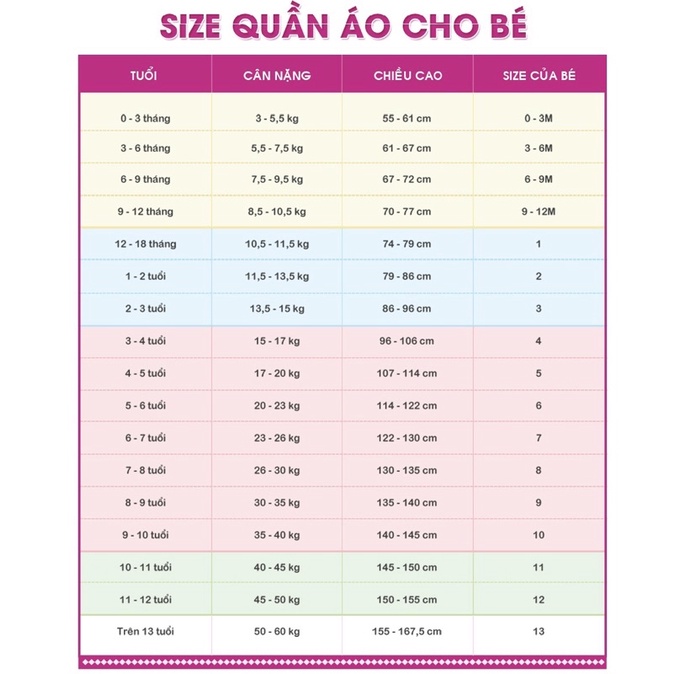 SIZE QUẦN ÁO CHO BÉ

| TUỔI | CÂN NẶNG | CHIỀU CAO | SIZE CỦA BÉ |
|---|---|---|---|
| 0 - 3 tháng | 3 - 5,5 kg | 55 - 61 cm | 0 - 3M |
| 3 - 6 tháng | 5,5 - 7,5 kg | 61 - 67 cm | 3 - 6M |
| 6 - 9 tháng | 7,5 - 9,5 kg | 67 - 72 cm | 6 - 9M |
| 9 - 12 tháng | 8,5 - 10,5 kg | 70 - 77 cm | 9 - 12M |
| 12 - 18 tháng | 10,5 - 11,5 kg | 74 - 79 cm | 1 |
| 1 - 2 tuổi | 11,5 - 13,5 kg | 79 - 86 cm | 2 |
| 2 - 3 tuổi | 13,5 - 15 kg | 86 - 96 cm | 3 |
| 3 - 4 tuổi | 15 - 17 kg | 96 - 106 cm | 4 |
| 4 - 5 tuổi | 17 - 20 kg | 107 - 114 cm | 5 |
| 5 - 6 tuổi | 20 - 23 kg | 114 - 122 cm | 6 |
| 6 - 7 tuổi | 23 - 26 kg | 122 - 130 cm | 7 |
| 7 - 8 tuổi | 26 - 30 kg | 130 - 135 cm | 8 |
| 8 - 9 tuổi | 30 - 35 kg | 135 - 140 cm | 9 |
| 9 - 10 tuổi | 35 - 40 kg | 140 - 145 cm | 10 |
| 10 - 11 tuổi | 40 - 45 kg | 145 - 150 cm | 11 |
| 11 - 12 tuổi | 45 - 50 kg | 150 - 155 cm | 12 |
| Trên 13 tuổi | 50 - 60 kg | 155 - 167,5 cm | 13 |